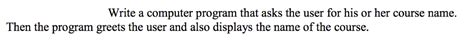 Write a computer program that asks the user for his or her course name. Then the program greets the user and also displays the name of the course.